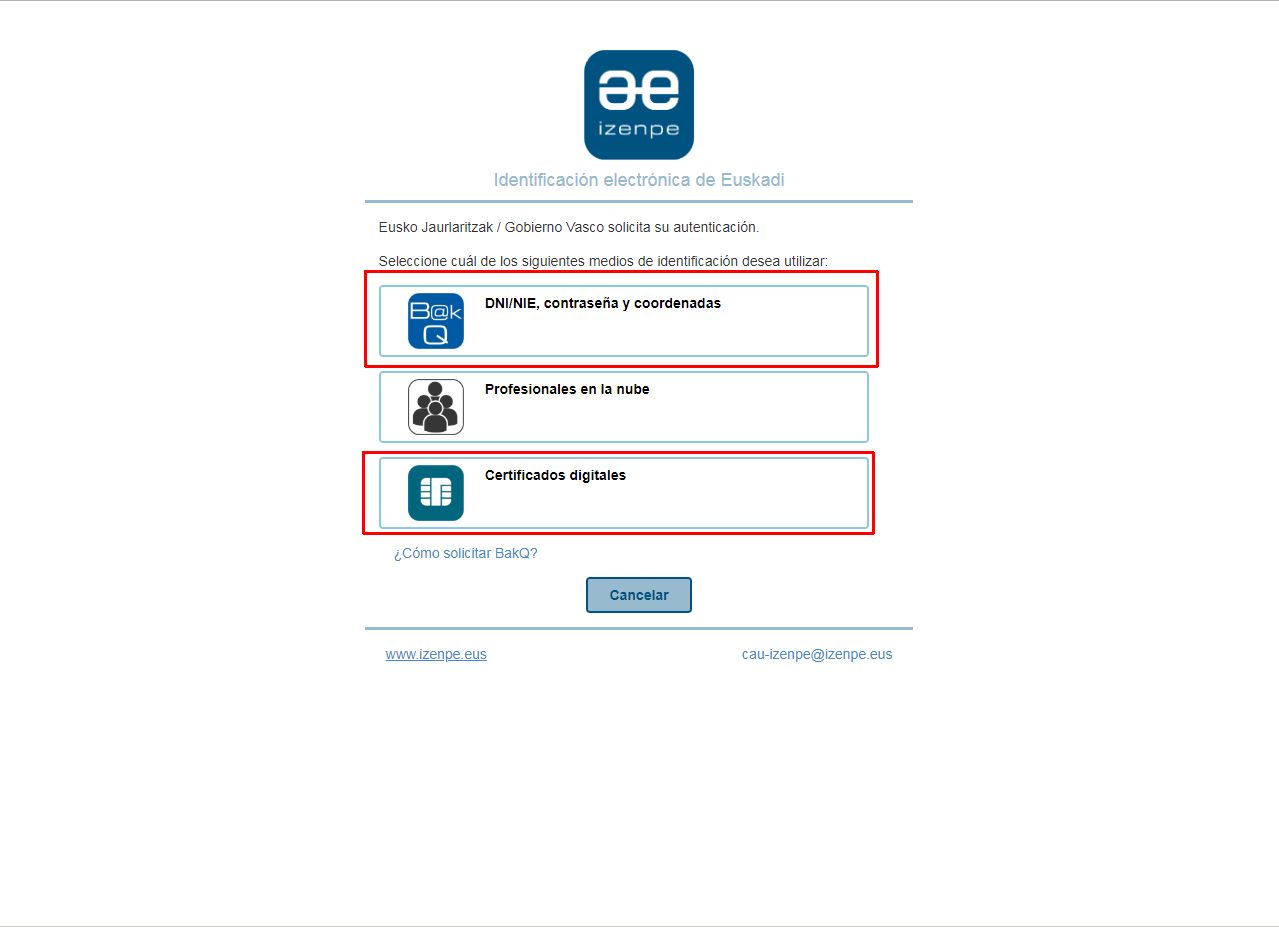 izenpe

Identificación electrónica de Euskadi

Eusko Jaurlaritzak / Gobierno Vasco solicita su autenticación.

Seleccione cuál de los siguientes medios de identificación desea utilizar:

B@k Q

DNI/NIE, contraseña y coordenadas

Profesionales en la nube

Certificados digitales

¿Cómo solicitar BakQ?

Cancelar

www.izenpe.eus

cau-izenpe@izenpe.eus